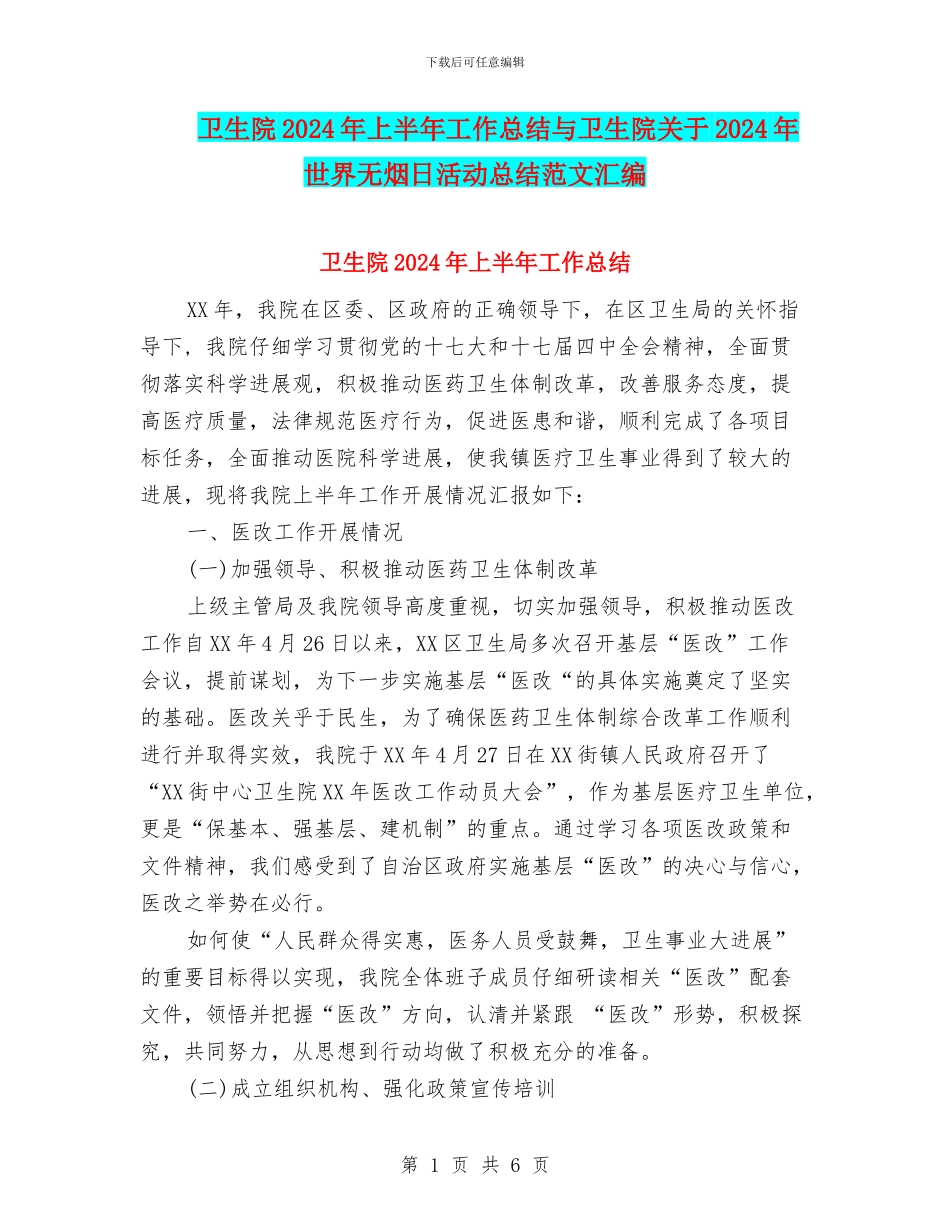 下载后可任意编辑

卫生院2024年上半年工作总结与卫生院关于2024年世界无烟日活动总结范文汇编

卫生院2024年上半年工作总结

XX年，我院在区委、区政府的正确领导下，在区卫生局的关怀指导下，我院仔细学习贯彻党的十七大和十七届四中全会精神，全面贯彻落实科学进展观，积极推动医药卫生体制改革，改善服务态度，提高医疗质量，法律规范医疗行为，促进医患和谐，顺利完成了各项目标任务，全面推动医院科学进展，使我镇医疗卫生事业得到了较大的进展，现将我院上半年工作开展情况汇报如下：

一、医改工作开展情况

(一)加强领导、积极推动医药卫生体制改革

上级主管局及我院领导高度重视，切实加强领导，积极推动医改工作自XX年4月26日以来，XX区卫生局多次召开基层“医改”工作会议，提前谋划，为下一步实施基层“医改“的具体实施奠定了坚实的基础。医改关乎于民生，为了确保医药卫生体制综合改革工作顺利进行并取得实效，我院于XX年4月27日在XX街镇人民政府召开了“XX街中心卫生院XX年医改工作动员大会”，作为基层医疗卫生单位，更是“保基本、强基层、建机制”的重点。通过学习各项医改政策和文件精神，我们感受到了自治区政府实施基层“医改”的决心与信心，医改之举势在必行。

如何使“人民群众得实惠，医务人员受鼓舞，卫生事业大进展”的重要目标得以实现，我院全体班子成员仔细研读相关“医改”配套文件，领悟并把握“医改”方向，认清并紧跟 “医改”形势，积极探究，共同努力，从思想到行动均做了积极充分的准备。

(二)成立组织机构、强化政策宣传培训

第 1 页 共 6 页